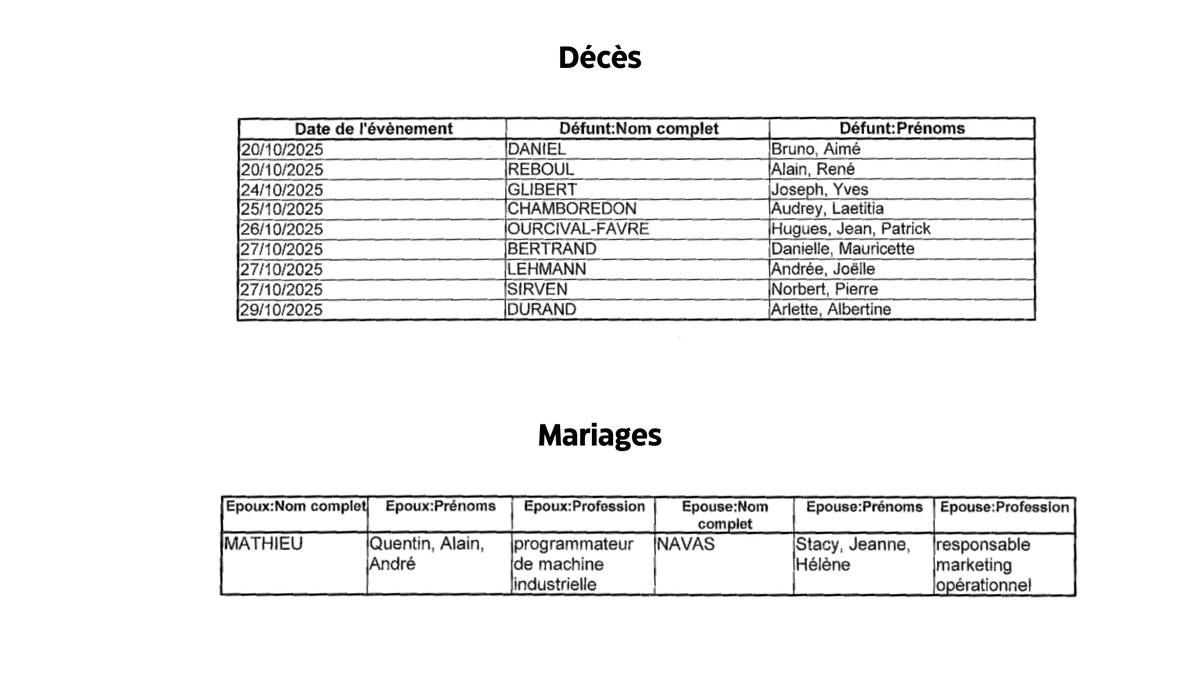 Décès

| Date de l'évènement | Défunt:Nom complet | Défunt:Prénoms |
|---|---|---|
| 20/10/2025 | DANIEL | Bruno, Aimé |
| 20/10/2025 | REBOUL | Alain, René |
| 24/10/2025 | GLIBERT | Joseph, Yves |
| 25/10/2025 | CHAMBOREDON | Audrey, Laetitia |
| 26/10/2025 | OURCIVAL-FAVRE | Hugues, Jean, Patrick |
| 27/10/2025 | BERTRAND | Danielle, Mauricette |
| 27/10/2025 | LEHMANN | Andrée, Joëlle |
| 27/10/2025 | SIRVEN | Norbert, Pierre |
| 29/10/2025 | DURAND | Arlette, Albertine |

Mariages

| Epoux:Nom complet | Epoux:Prénoms | Epoux:Profession | Epouse:Nom complet | Epouse:Prénoms | Epouse:Profession |
|---|---|---|---|---|---|
| MATHIEU | Quentin, Alain, André | programmateur de machine industrielle | NAVAS | Stacy, Jeanne, Hélène | responsable marketing opérationnel |